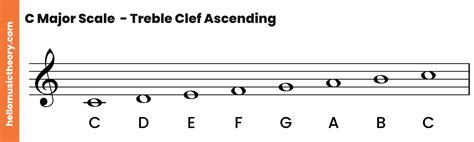 hellomusictheory.com

C Major Scale - Treble Clef Ascending

C D E F G A B C